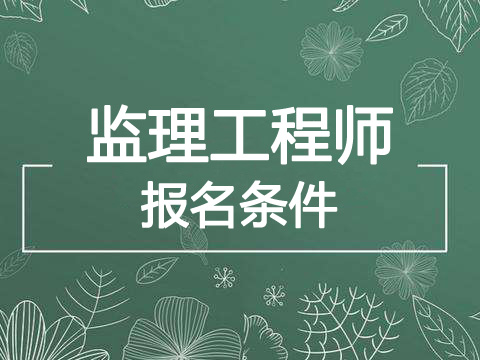 监理工程师

报名条件